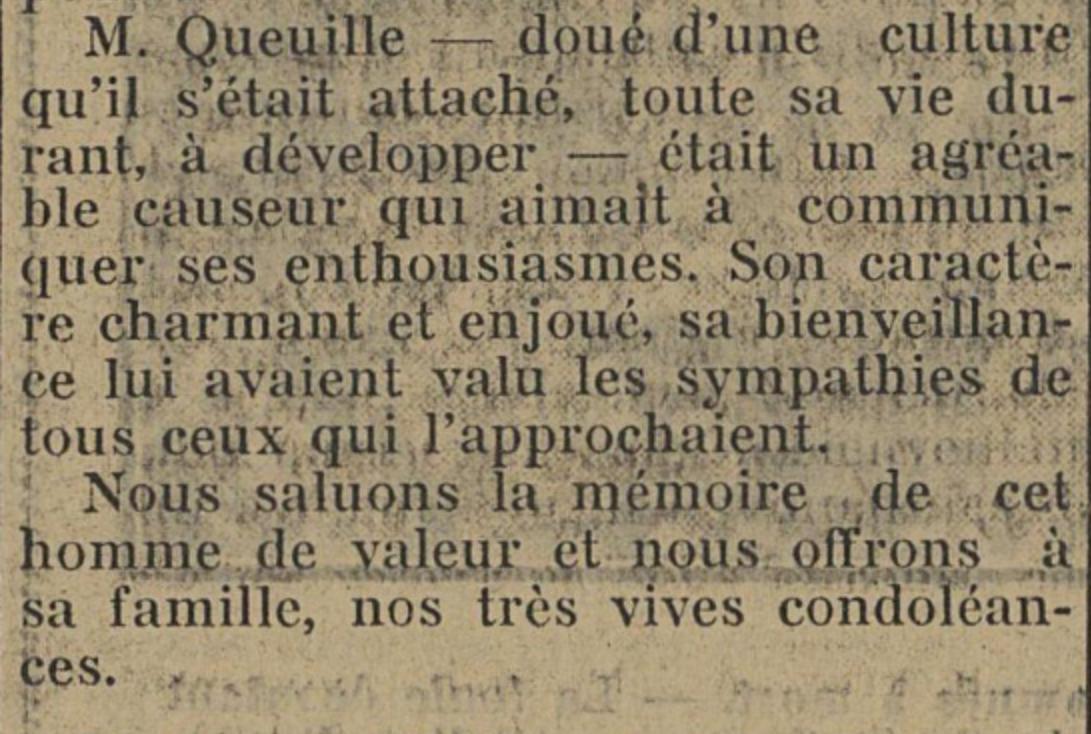 M. Queuille — doué d'une culture qu'il s'était attaché, toute sa vie durant, à développer — était un agréable causeur qui aimait à communiquer ses enthousiasmes. Son caractère charmant et enjoué, sa bienveillance lui avaient valu les sympathies de tous ceux qui l'approchaient.

Nous saluons la mémoire de cet homme de valeur et nous offrons à sa famille, nos très vives condoléances.